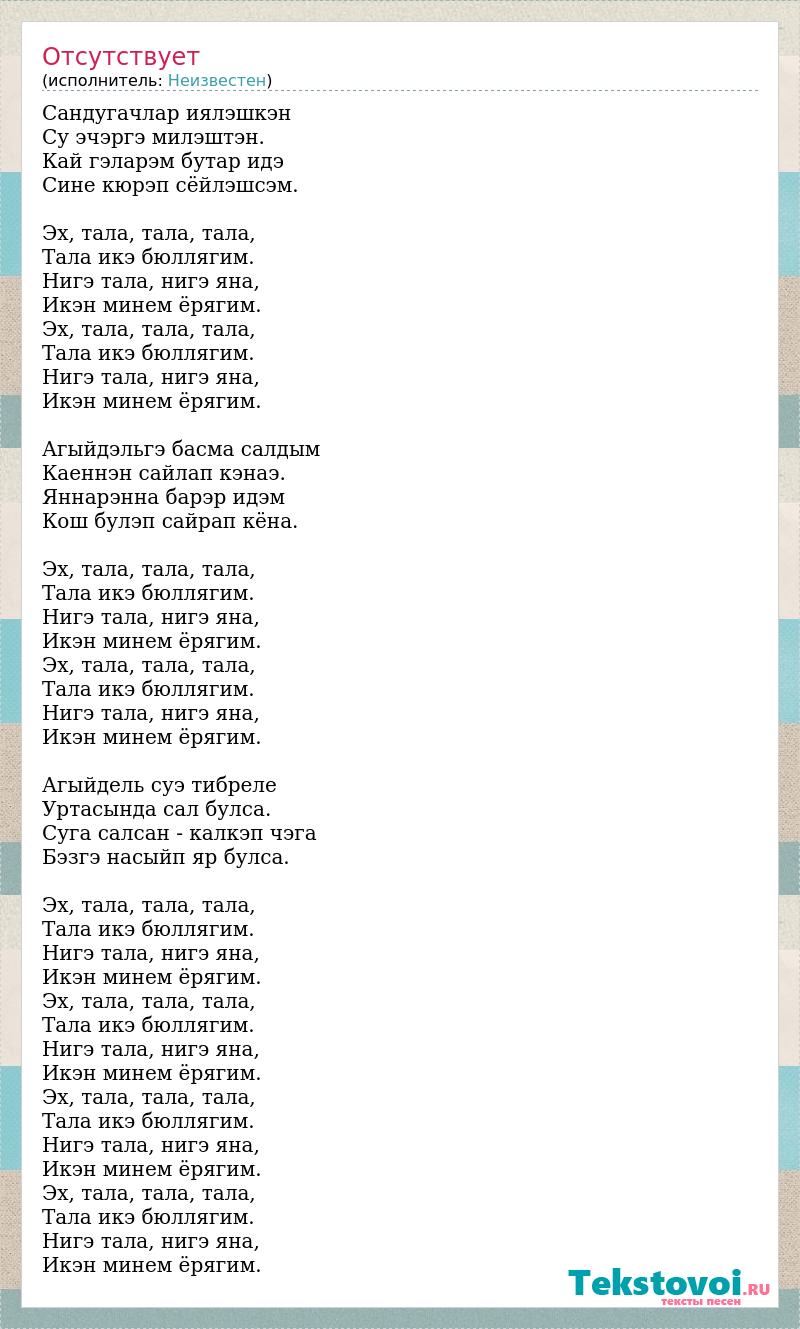 Отсутствует
(исполнитель: Неизвестен)

Сандугачлар иялэшкэн
Су эчэргэ милэштэн.
Кай гэларэм бутар идэ
Сине кюрэп сёйлэшсэм.

Эх, тала, тала, тала,
Тала икэ бюллягим.
Нигэ тала, нигэ яна,
Икэн минем ёрягим.
Эх, тала, тала, тала,
Тала икэ бюллягим.
Нигэ тала, нигэ яна,
Икэн минем ёрягим.

Агыйдэльгэ басма салдым
Каеннэн сайлап кэнаэ.
Яннарэнна барэр идэм
Кош булэп сайрап кёна.

Эх, тала, тала, тала,
Тала икэ бюллягим.
Нигэ тала, нигэ яна,
Икэн минем ёрягим.
Эх, тала, тала, тала,
Тала икэ бюллягим.
Нигэ тала, нигэ яна,
Икэн минем ёрягим.

Агыйдель суэ тибреле
Уртасында сал булса.
Суга салсан - калкэп чэга
Бэзгэ насыйп яр булса.

Эх, тала, тала, тала,
Тала икэ бюллягим.
Нигэ тала, нигэ яна,
Икэн минем ёрягим.
Эх, тала, тала, тала,
Тала икэ бюллягим.
Нигэ тала, нигэ яна,
Икэн минем ёрягим.
Эх, тала, тала, тала,
Тала икэ бюллягим.
Нигэ тала, нигэ яна,
Икэн минем ёрягим.
Эх, тала, тала, тала,
Тала икэ бюллягим.
Нигэ тала, нигэ яна,
Икэн минем ёрягим.

Tekstovoi.RU
тексты песен